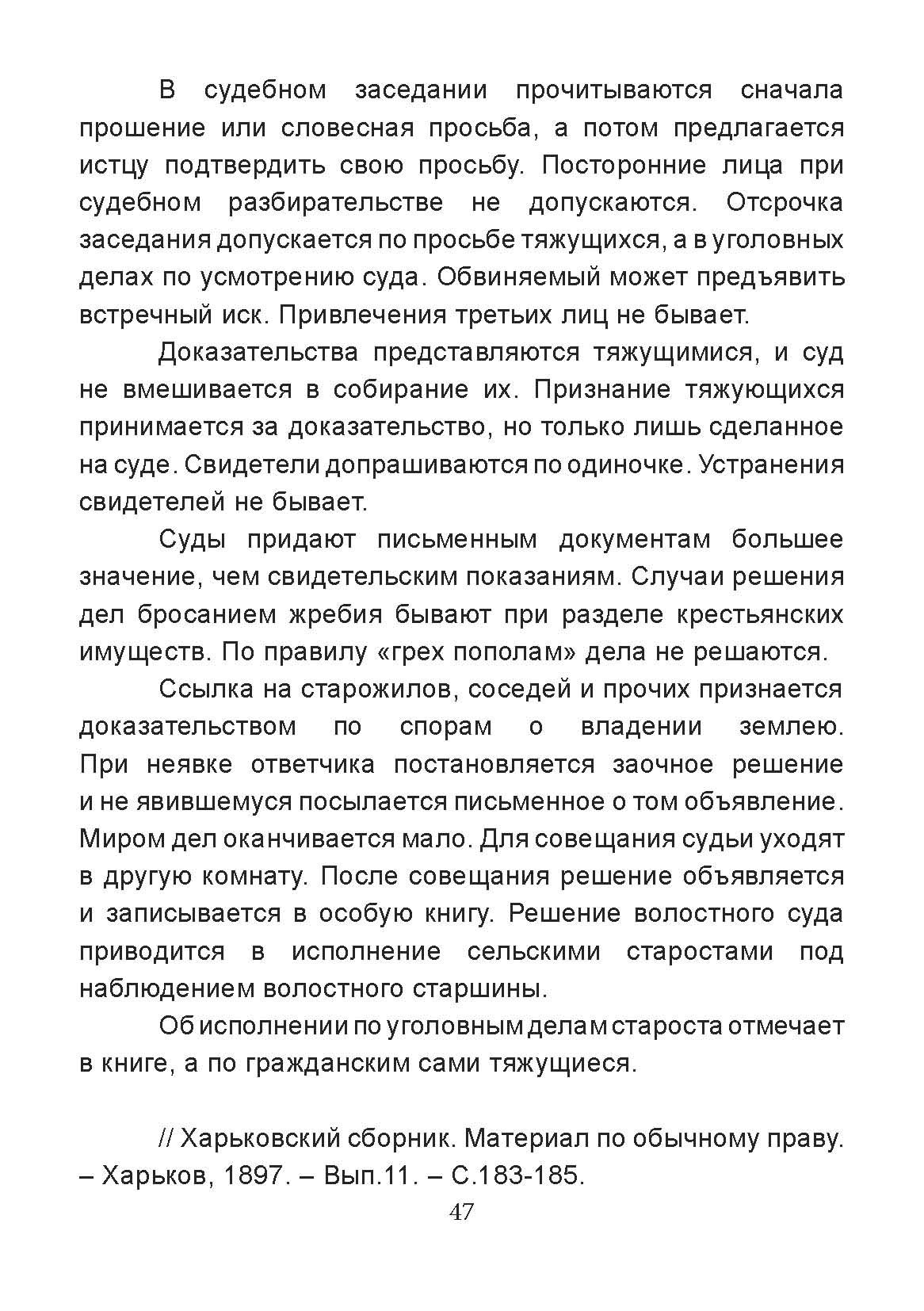 В судебном заседании прочитываются сначала прошение или словесная просьба, а потом предлагается истцу подтвердить свою просьбу. Посторонние лица при судебном разбирательстве не допускаются. Отсрочка заседания допускается по просьбе тяжущихся, а в уголовных делах по усмотрению суда. Обвиняемый может предъявить встречный иск. Привлечения третьих лиц не бывает.

Доказательства представляются тяжущимися, и суд не вмешивается в собирание их. Признание тяжующихся принимается за доказательство, но только лишь сделанное на суде. Свидетели допрашиваются по одиночке. Устранения свидетелей не бывает.

Суды придают письменным документам большее значение, чем свидетельским показаниям. Случаи решения дел бросанием жребия бывают при разделе крестьянских имуществ. По правилу «грех пополам» дела не решаются.

Ссылка на старожилов, соседей и прочих признается доказательством по спорам о владении землею. При неявке ответчика постановляется заочное решение и не явившемуся посылается письменное о том объявление. Миром дел оканчивается мало. Для совещания судьи уходят в другую комнату. После совещания решение объявляется и записывается в особую книгу. Решение волостного суда приводится в исполнение сельскими старостами под наблюдением волостного старшины.

Об исполнении по уголовным делам староста отмечает в книге, а по гражданским сами тяжущиеся.

// Харьковский сборник. Материал по обычному праву. – Харьков, 1897. – Вып.11. – С.183-185.

47